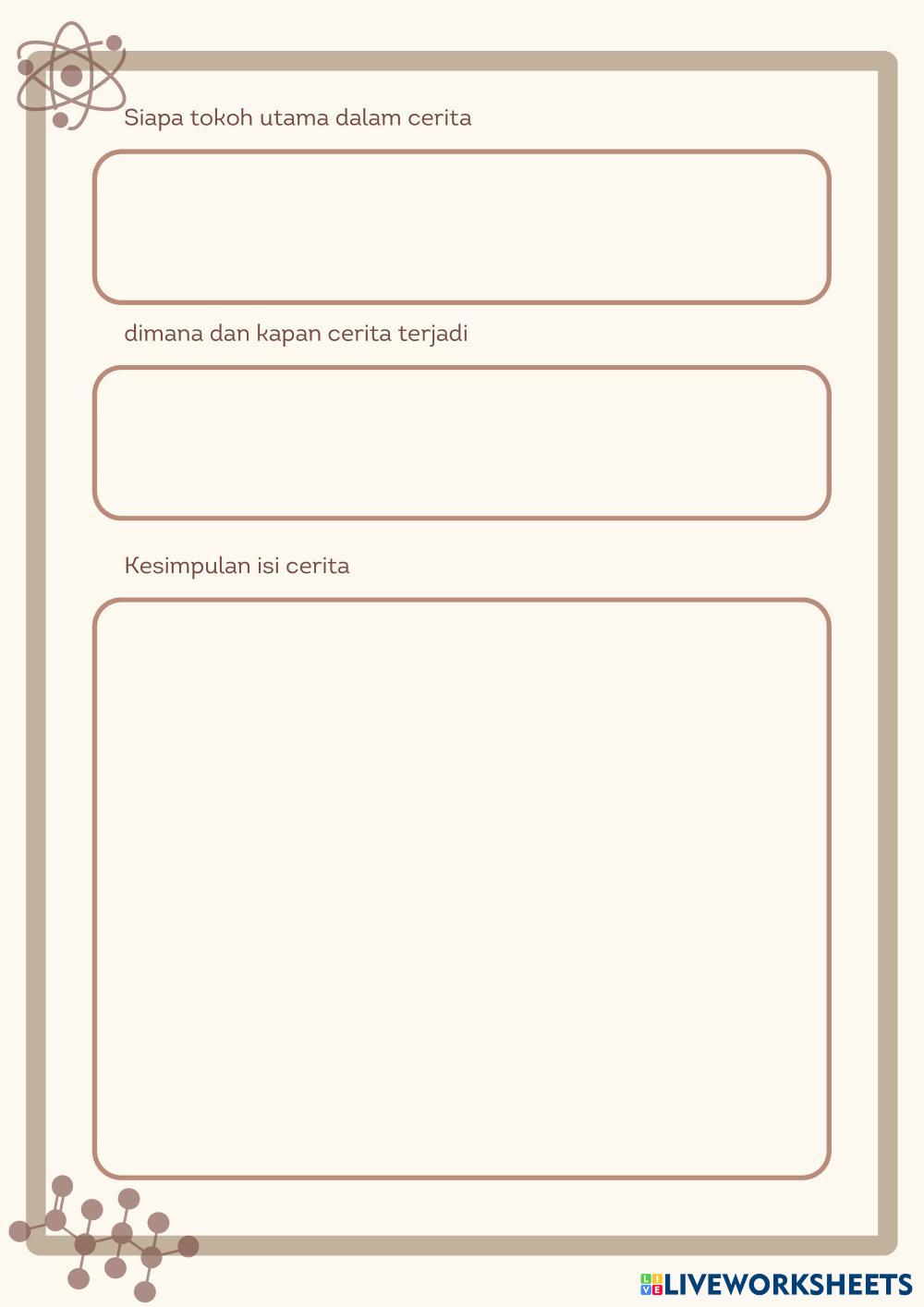 Siapa tokoh utama dalam cerita

dimana dan kapan cerita terjadi

Kesimpulan isi cerita

LIVEWORKSHEETS